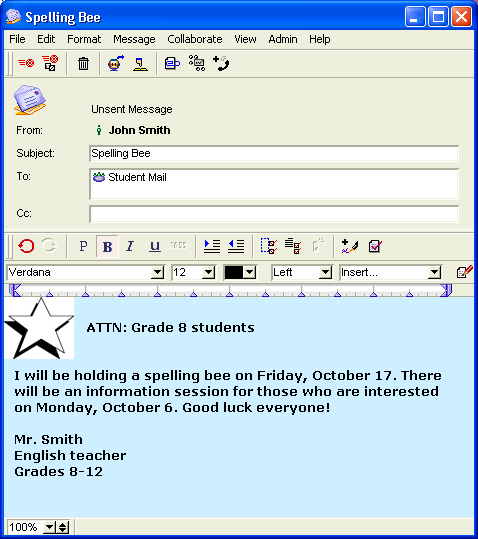 Spelling Bee

File Edit Format Message Collaborate View Admin Help

Unsent Message

From: John Smith

Subject: Spelling Bee

To: Student Mail

Cc:

P B I U

Verdana 12 Left Insert...

ATTN: Grade 8 students

I will be holding a spelling bee on Friday, October 17. There will be an information session for those who are interested on Monday, October 6. Good luck everyone!

Mr. Smith
English teacher
Grades 8-12

100%